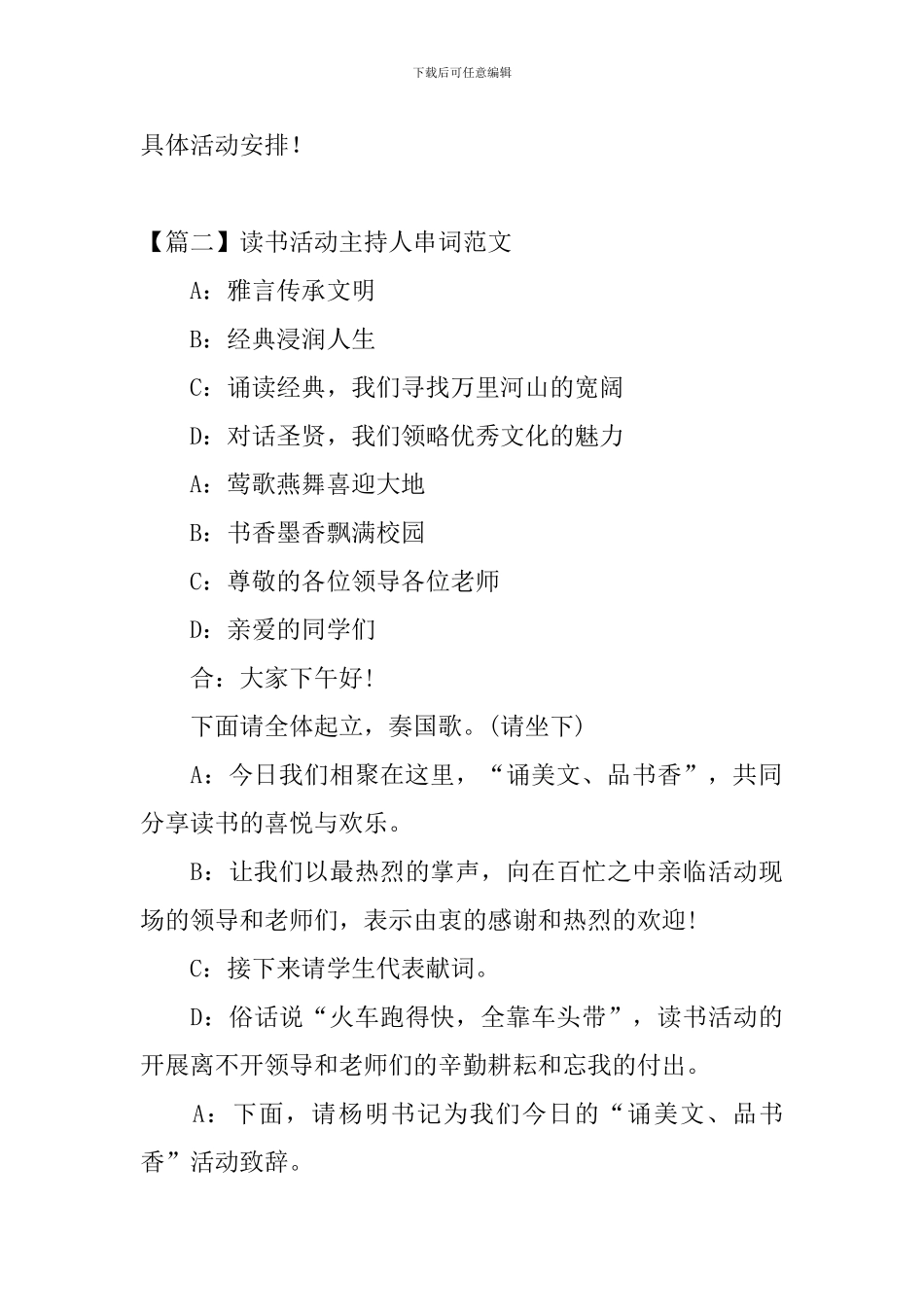 下载后可任意编辑

具体活动安排！

【篇二】读书活动主持人串词范文

A：雅言传承文明

B：经典浸润人生

C：诵读经典，我们寻找万里河山的宽阔

D：对话圣贤，我们领略优秀文化的魅力

A：莺歌燕舞喜迎大地

B：书香墨香飘满校园

C：尊敬的各位领导各位老师

D：亲爱的同学们

合：大家下午好！

下面请全体起立，奏国歌。(请坐下)

A：今日我们相聚在这里，“诵美文、品书香”，共同分享读书的喜悦与欢乐。

B：让我们以最热烈的掌声，向在百忙之中亲临活动现场的领导和老师们，表示由衷的感谢和热烈的欢迎！

C：接下来请学生代表献词。

D：俗话说“火车跑得快，全靠车头带”，读书活动的开展离不开领导和老师们的辛勤耕耘和忘我的付出。

A：下面，请杨明书记为我们今日的“诵美文、品书香”活动致辞。